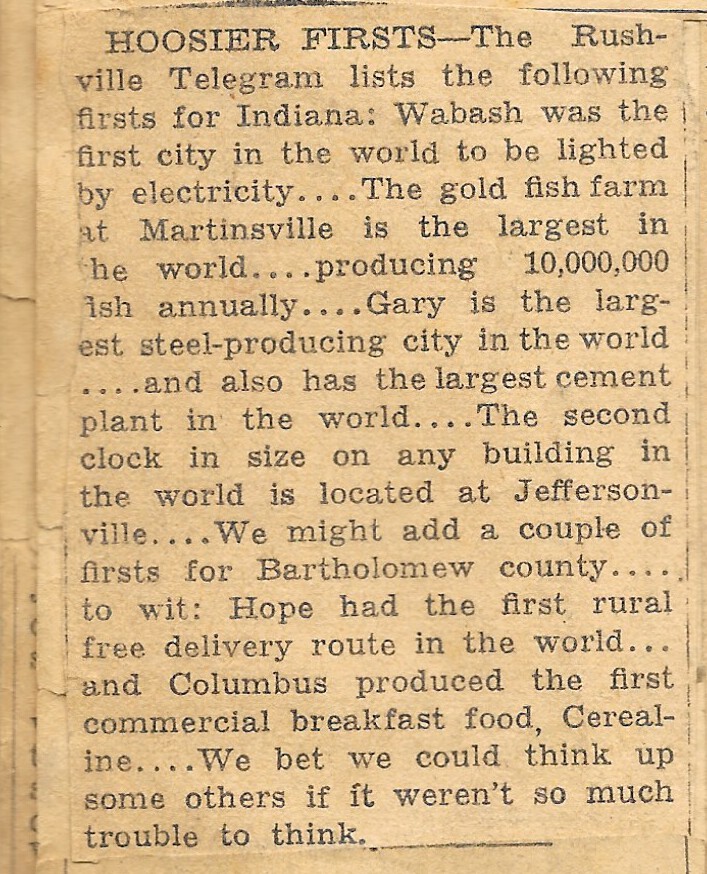 HOOSIER FIRSTS—The Rushville Telegram lists the following firsts for Indiana: Wabash was the first city in the world to be lighted by electricity....The gold fish farm at Martinsville is the largest in he world....producing 10,000,000 ish annually....Gary is the largest steel-producing city in the world ....and also has the largest cement plant in the world....The second clock in size on any building in the world is located at Jeffersonville....We might add a couple of firsts for Bartholomew county.... to wit: Hope had the first rural free delivery route in the world... and Columbus produced the first commercial breakfast food, Cerealine....We bet we could think up some others if it weren't so much trouble to think.